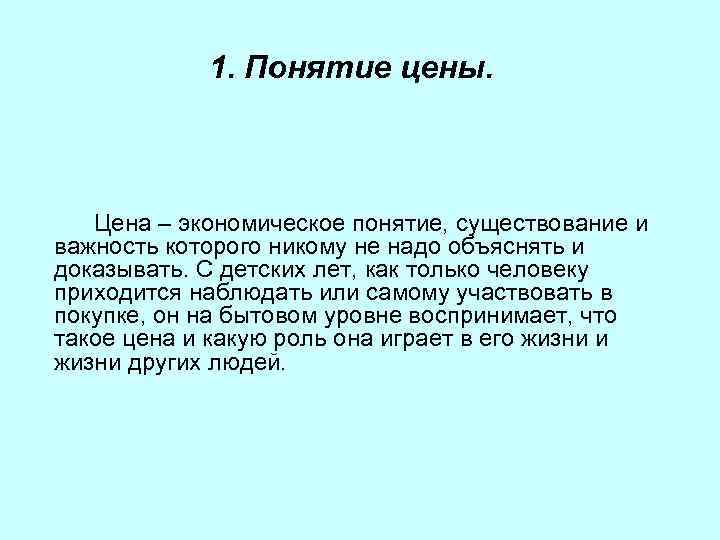 1. Понятие цены.

Цена – экономическое понятие, существование и важность которого никому не надо объяснять и доказывать. С детских лет, как только человеку приходится наблюдать или самому участвовать в покупке, он на бытовом уровне воспринимает, что такое цена и какую роль она играет в его жизни и жизни других людей.